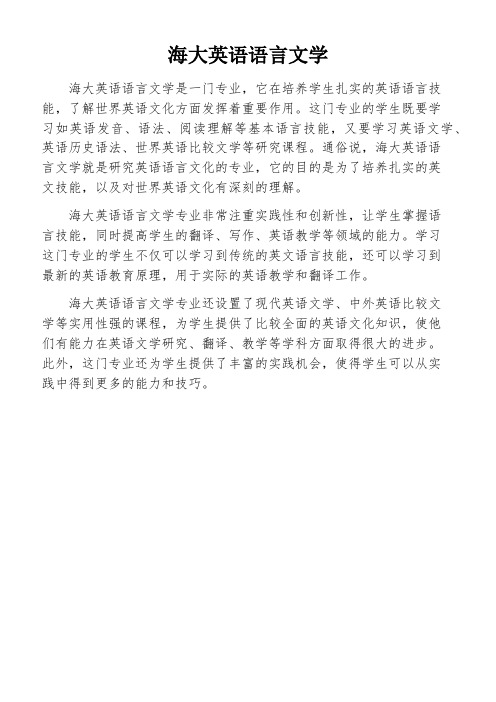 海大英语语言文学

海大英语语言文学是一门专业，它在培养学生扎实的英语语言技能，了解世界英语文化方面发挥着重要作用。这门专业的学生既要学习如英语发音、语法、阅读理解等基本语言技能，又要学习英语文学、英语历史语法、世界英语比较文学等研究课程。通俗说，海大英语语言文学就是研究英语语言文化的专业，它的目的是为了培养扎实的英文技能，以及对世界英语文化有深刻的理解。

海大英语语言文学专业非常注重实践性和创新性，让学生掌握语言技能，同时提高学生的翻译、写作、英语教学等领域的能力。学习这门专业的学生不仅可以学习到传统的英文语言技能，还可以学习到最新的英语教育原理，用于实际的英语教学和翻译工作。

海大英语语言文学专业还设置了现代英语文学、中外英语比较文学等实用性强的课程，为学生提供了比较全面的英语文化知识，使他们有能力在英语文学研究、翻译、教学等学科方面取得很大的进步。此外，这门专业还为学生提供了丰富的实践机会，使得学生可以从实践中得到更多的能力和技巧。